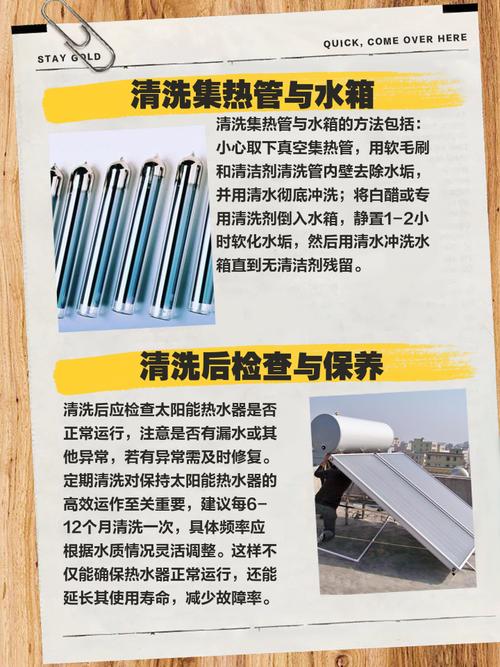 STAY GOLD

QUICK, COME OVER HERE

清洗集热管与水箱

清洗集热管与水箱的方法包括：小心取下真空集热管，用软毛刷和清洁剂清洗管内壁去除水垢，并用清水彻底冲洗；将白醋或专用清洗剂倒入水箱，静置1-2小时软化水垢，然后用清水冲洗水箱直到无清洁剂残留。

清洗后检查与保养

清洗后应检查太阳能热水器是否正常运行，注意是否有漏水或其他异常，若有异常需及时修复。定期清洗对保持太阳能热水器的高效运作至关重要，建议每6-12个月清洗一次，具体频率应根据水质情况灵活调整。这样不仅能确保热水器正常运行，还能延长其使用寿命，减少故障率。